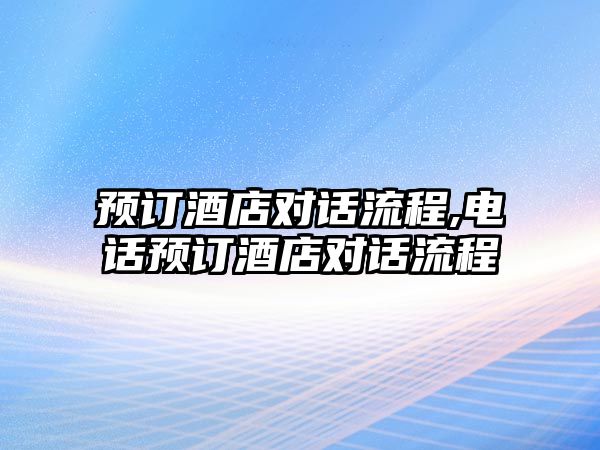 预订酒店对话流程,电话预订酒店对话流程